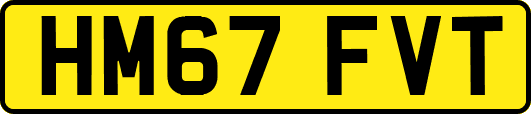 HM67 FVT